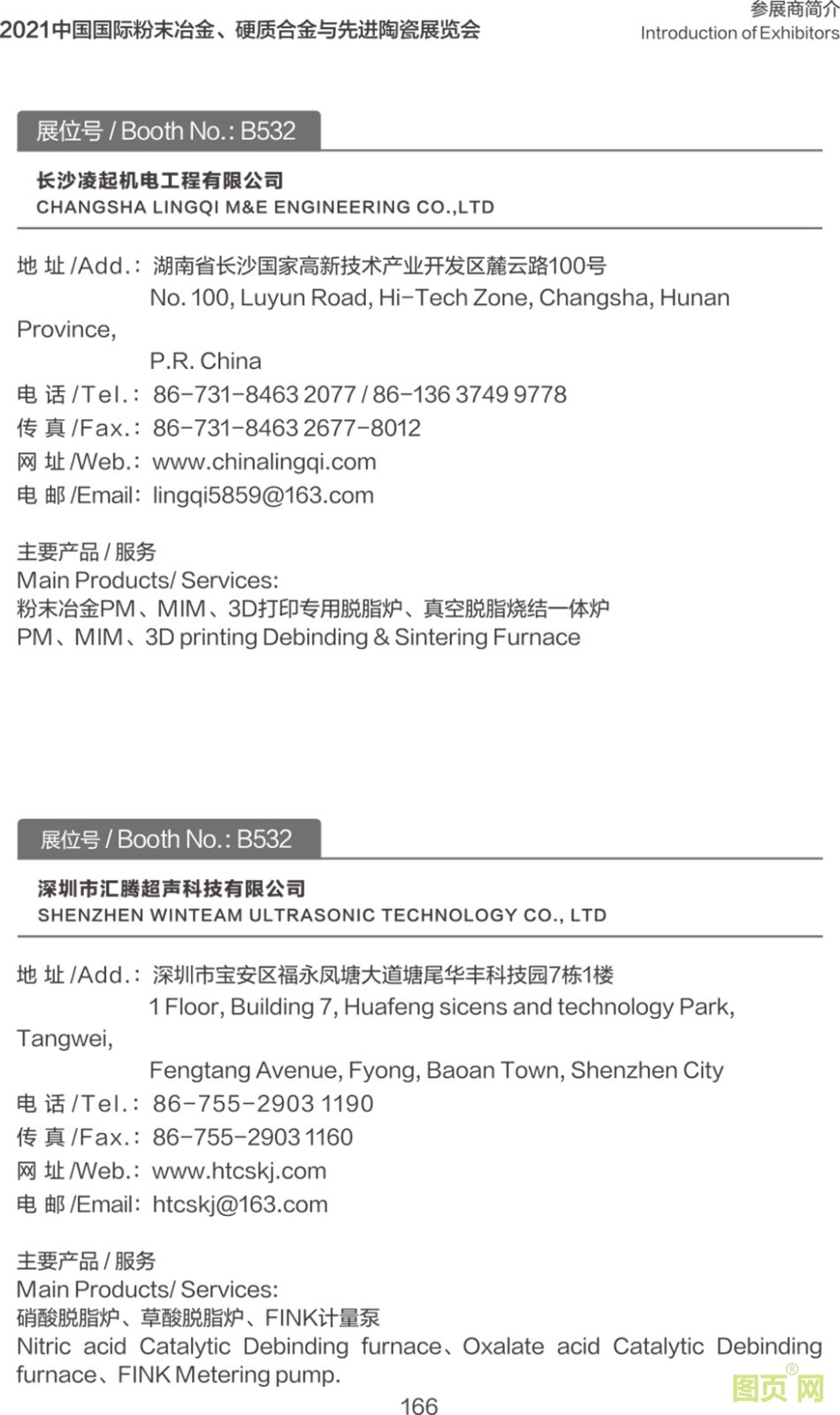 2021中国国际粉末冶金、硬质合金与先进陶瓷展览会

参展商简介
Introduction of Exhibitors

展位号 / Booth No.: B532

长沙凌起机电工程有限公司
CHANGSHA LINGQI M&E ENGINEERING CO.,LTD

地 址 /Add.: 湖南省长沙国家高新技术产业开发区麓云路100号
No. 100, Luyun Road, Hi-Tech Zone, Changsha, Hunan Province,
P.R. China
电 话 /Tel.: 86-731-8463 2077 / 86-136 3749 9778
传 真 /Fax.: 86-731-8463 2677-8012
网 址 /Web.: www.chinalingqi.com
电 邮 /Email: lingqi5859@163.com

主要产品 / 服务
Main Products/ Services:
粉末冶金PM、MIM、3D打印专用脱脂炉、真空脱脂烧结一体炉
PM、MIM、3D printing Debinding & Sintering Furnace

展位号 / Booth No.: B532

深圳市汇腾超声科技有限公司
SHENZHEN WINTEAM ULTRASONIC TECHNOLOGY CO., LTD

地 址 /Add.: 深圳市宝安区福永凤塘大道塘尾华丰科技园7栋1楼
1 Floor, Building 7, Huafeng sicens and technology Park, Tangwei,
Fengtang Avenue, Fyong, Baoan Town, Shenzhen City
电 话 /Tel.: 86-755-2903 1190
传 真 /Fax.: 86-755-2903 1160
网 址 /Web.: www.htcskj.com
电 邮 /Email: htcskj@163.com

主要产品 / 服务
Main Products/ Services:
硝酸脱脂炉、草酸脱脂炉、FINK计量泵
Nitric acid Catalytic Debinding furnace、Oxalate acid Catalytic Debinding furnace、FINK Metering pump.

166

图页网®